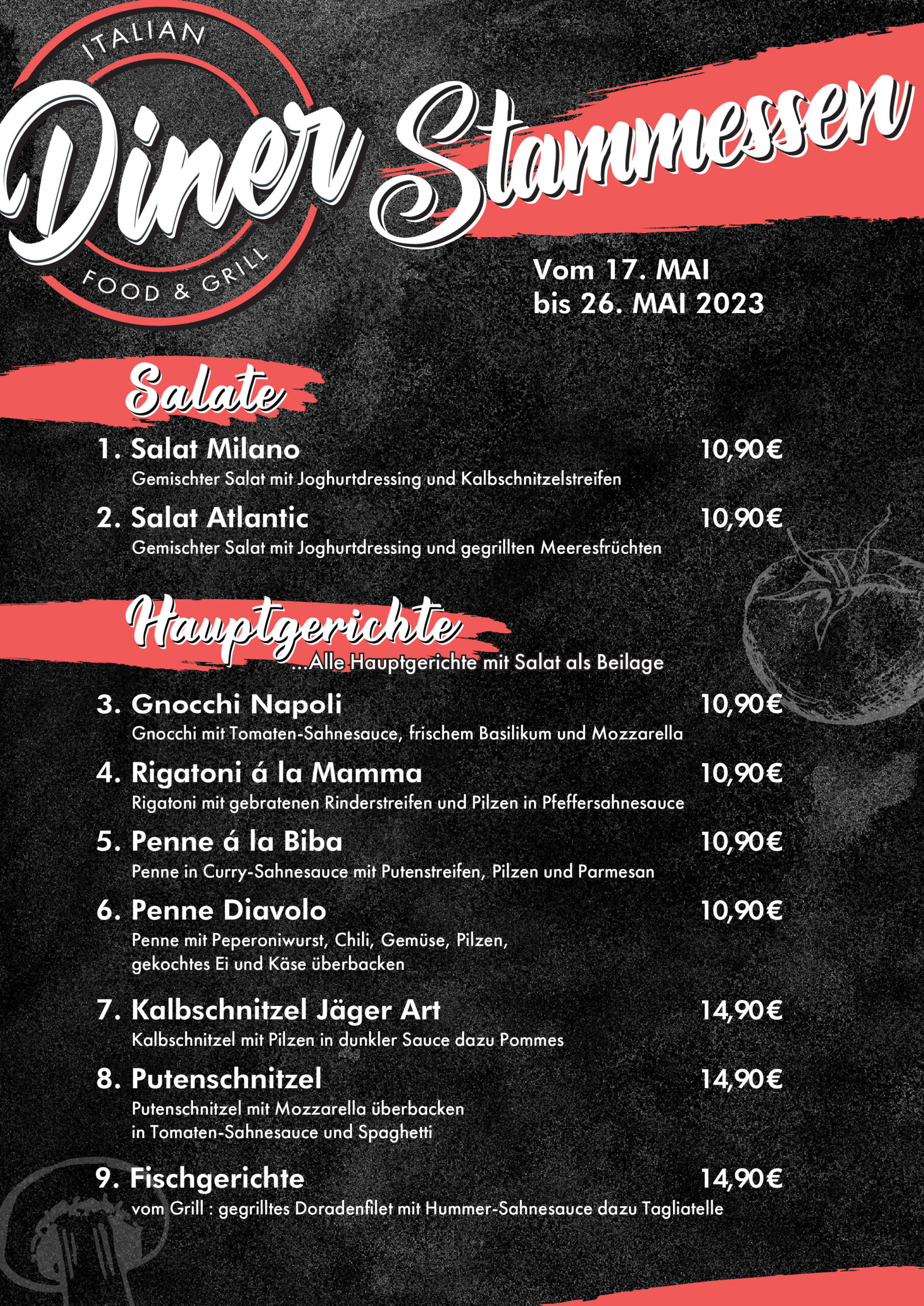 ITALIAN
Diner
FOOD & GRILL

Stammessen

Vom 17. MAI
bis 26. MAI 2023

Salate

1. Salat Milano 10,90€
Gemischter Salat mit Joghurtdressing und Kalbschnitzelstreifen

2. Salat Atlantic 10,90€
Gemischter Salat mit Joghurtdressing und gegrillten Meeresfrüchten

Hauptgerichte
...Alle Hauptgerichte mit Salat als Beilage

3. Gnocchi Napoli 10,90€
Gnocchi mit Tomaten-Sahnesauce, frischem Basilikum und Mozzarella

4. Rigatoni á la Mamma 10,90€
Rigatoni mit gebratenen Rinderstreifen und Pilzen in Pfeffersahnesauce

5. Penne á la Biba 10,90€
Penne in Curry-Sahnesauce mit Putenstreifen, Pilzen und Parmesan

6. Penne Diavolo 10,90€
Penne mit Peperoniwurst, Chili, Gemüse, Pilzen, gekochtes Ei und Käse überbacken

7. Kalbschnitzel Jäger Art 14,90€
Kalbschnitzel mit Pilzen in dunkler Sauce dazu Pommes

8. Putenschnitzel 14,90€
Putenschnitzel mit Mozzarella überbacken in Tomaten-Sahnesauce und Spaghetti

9. Fischgerichte 14,90€
vom Grill : gegrilltes Doradenfilet mit Hummer-Sahnesauce dazu Tagliatelle